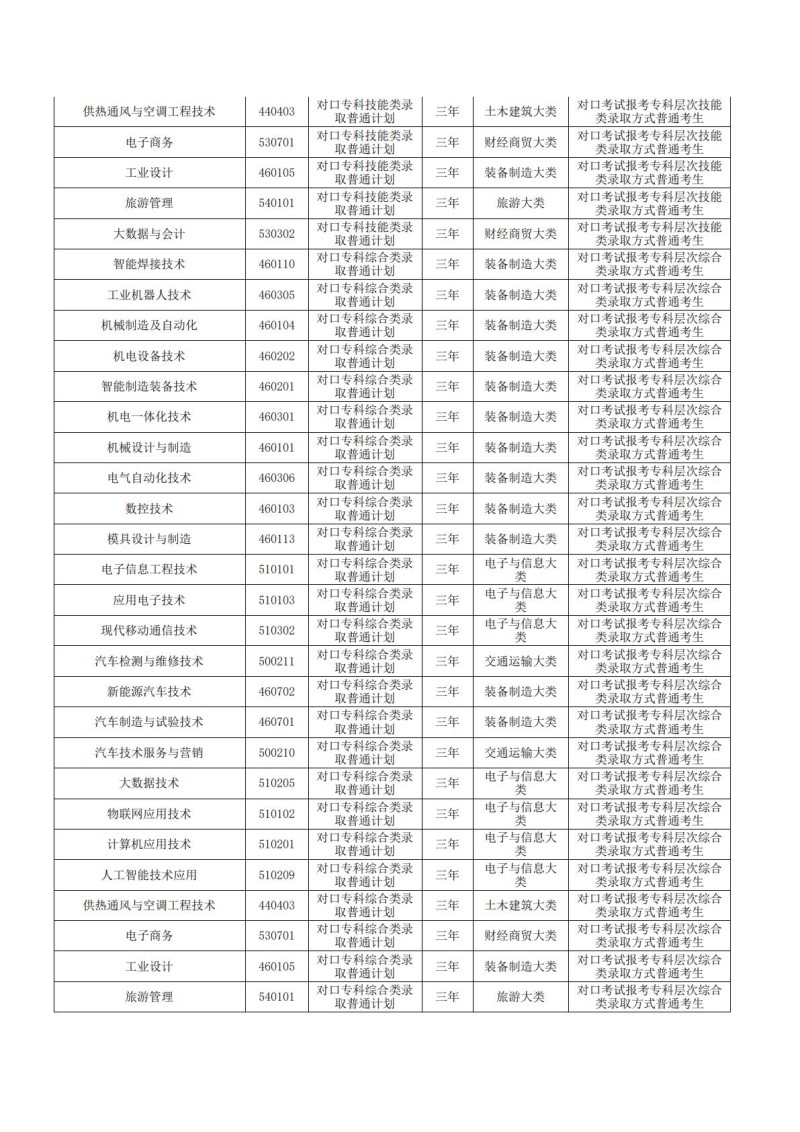 | 供热通风与空调工程技术 | 440403 | 对口专科技能类录取普通计划 | 三年 | 土木建筑大类 | 对口考试报考专科层次技能类录取方式普通考生 |
|---|---|---|---|---|---|
| 电子商务 | 530701 | 对口专科技能类录取普通计划 | 三年 | 财经商贸大类 | 对口考试报考专科层次技能类录取方式普通考生 |
| 工业设计 | 460105 | 对口专科技能类录取普通计划 | 三年 | 装备制造大类 | 对口考试报考专科层次技能类录取方式普通考生 |
| 旅游管理 | 540101 | 对口专科技能类录取普通计划 | 三年 | 旅游大类 | 对口考试报考专科层次技能类录取方式普通考生 |
| 大数据与会计 | 530302 | 对口专科技能类录取普通计划 | 三年 | 财经商贸大类 | 对口考试报考专科层次技能类录取方式普通考生 |
| 智能焊接技术 | 460110 | 对口专科综合类录取普通计划 | 三年 | 装备制造大类 | 对口考试报考专科层次综合类录取方式普通考生 |
| 工业机器人技术 | 460305 | 对口专科综合类录取普通计划 | 三年 | 装备制造大类 | 对口考试报考专科层次综合类录取方式普通考生 |
| 机械制造及自动化 | 460104 | 对口专科综合类录取普通计划 | 三年 | 装备制造大类 | 对口考试报考专科层次综合类录取方式普通考生 |
| 机电设备技术 | 460202 | 对口专科综合类录取普通计划 | 三年 | 装备制造大类 | 对口考试报考专科层次综合类录取方式普通考生 |
| 智能制造装备技术 | 460201 | 对口专科综合类录取普通计划 | 三年 | 装备制造大类 | 对口考试报考专科层次综合类录取方式普通考生 |
| 机电一体化技术 | 460301 | 对口专科综合类录取普通计划 | 三年 | 装备制造大类 | 对口考试报考专科层次综合类录取方式普通考生 |
| 机械设计与制造 | 460101 | 对口专科综合类录取普通计划 | 三年 | 装备制造大类 | 对口考试报考专科层次综合类录取方式普通考生 |
| 电气自动化技术 | 460306 | 对口专科综合类录取普通计划 | 三年 | 装备制造大类 | 对口考试报考专科层次综合类录取方式普通考生 |
| 数控技术 | 460103 | 对口专科综合类录取普通计划 | 三年 | 装备制造大类 | 对口考试报考专科层次综合类录取方式普通考生 |
| 模具设计与制造 | 460113 | 对口专科综合类录取普通计划 | 三年 | 装备制造大类 | 对口考试报考专科层次综合类录取方式普通考生 |
| 电子信息工程技术 | 510101 | 对口专科综合类录取普通计划 | 三年 | 电子与信息大类 | 对口考试报考专科层次综合类录取方式普通考生 |
| 应用电子技术 | 510103 | 对口专科综合类录取普通计划 | 三年 | 电子与信息大类 | 对口考试报考专科层次综合类录取方式普通考生 |
| 现代移动通信技术 | 510302 | 对口专科综合类录取普通计划 | 三年 | 电子与信息大类 | 对口考试报考专科层次综合类录取方式普通考生 |
| 汽车检测与维修技术 | 500211 | 对口专科综合类录取普通计划 | 三年 | 交通运输大类 | 对口考试报考专科层次综合类录取方式普通考生 |
| 新能源汽车技术 | 460702 | 对口专科综合类录取普通计划 | 三年 | 装备制造大类 | 对口考试报考专科层次综合类录取方式普通考生 |
| 汽车制造与试验技术 | 460701 | 对口专科综合类录取普通计划 | 三年 | 装备制造大类 | 对口考试报考专科层次综合类录取方式普通考生 |
| 汽车技术服务与营销 | 500210 | 对口专科综合类录取普通计划 | 三年 | 交通运输大类 | 对口考试报考专科层次综合类录取方式普通考生 |
| 大数据技术 | 510205 | 对口专科综合类录取普通计划 | 三年 | 电子与信息大类 | 对口考试报考专科层次综合类录取方式普通考生 |
| 物联网应用技术 | 510102 | 对口专科综合类录取普通计划 | 三年 | 电子与信息大类 | 对口考试报考专科层次综合类录取方式普通考生 |
| 计算机应用技术 | 510201 | 对口专科综合类录取普通计划 | 三年 | 电子与信息大类 | 对口考试报考专科层次综合类录取方式普通考生 |
| 人工智能技术应用 | 510209 | 对口专科综合类录取普通计划 | 三年 | 电子与信息大类 | 对口考试报考专科层次综合类录取方式普通考生 |
| 供热通风与空调工程技术 | 440403 | 对口专科综合类录取普通计划 | 三年 | 土木建筑大类 | 对口考试报考专科层次综合类录取方式普通考生 |
| 电子商务 | 530701 | 对口专科综合类录取普通计划 | 三年 | 财经商贸大类 | 对口考试报考专科层次综合类录取方式普通考生 |
| 工业设计 | 460105 | 对口专科综合类录取普通计划 | 三年 | 装备制造大类 | 对口考试报考专科层次综合类录取方式普通考生 |
| 旅游管理 | 540101 | 对口专科综合类录取普通计划 | 三年 | 旅游大类 | 对口考试报考专科层次综合类录取方式普通考生 |